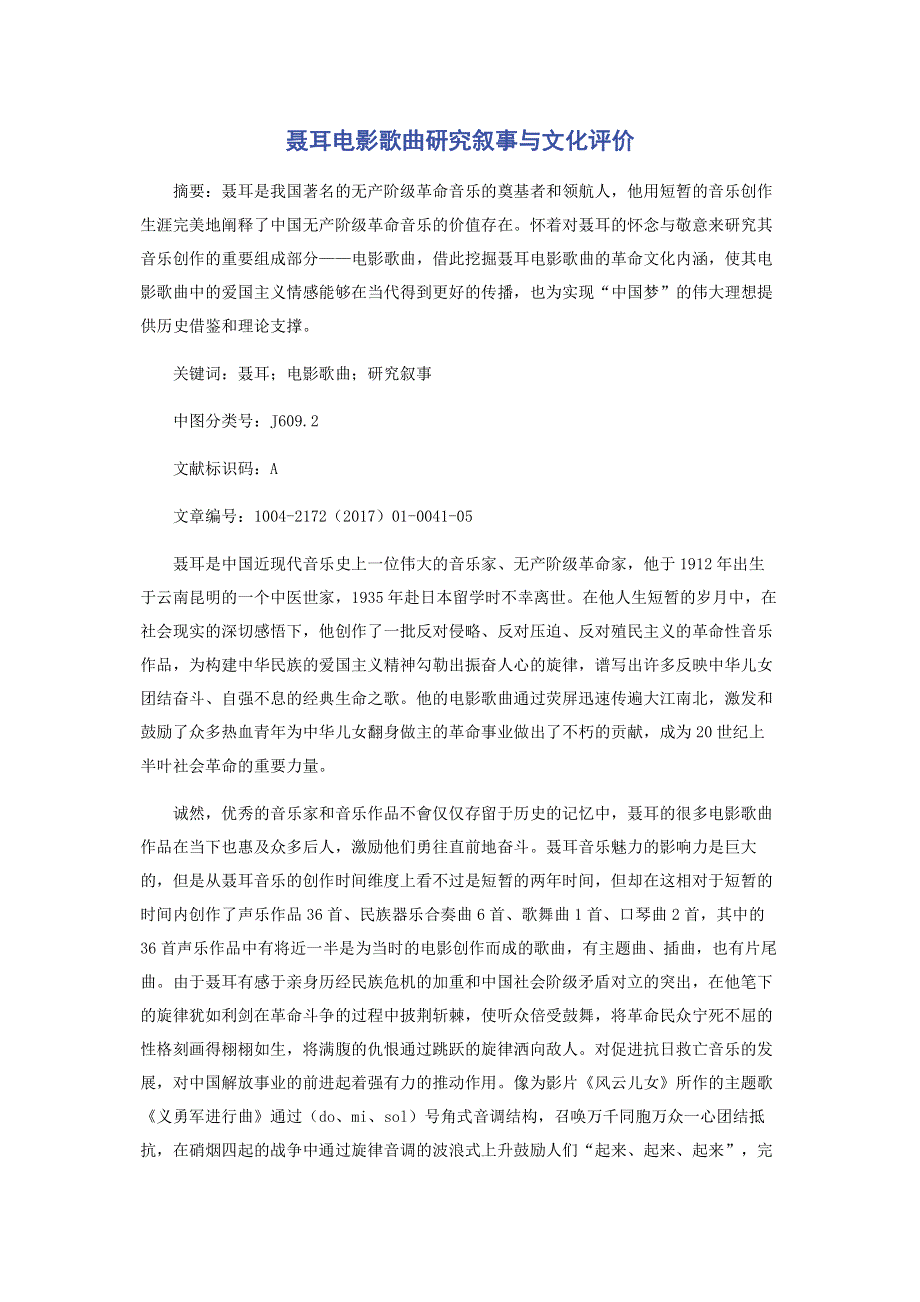 聂耳电影歌曲研究叙事与文化评价

摘要：聂耳是我国著名的无产阶级革命音乐的奠基者和领航人，他用短暂的音乐创作生涯完美地阐释了中国无产阶级革命音乐的价值存在。怀着对聂耳的怀念与敬意来研究其音乐创作的重要组成部分——电影歌曲，借此挖掘聂耳电影歌曲的革命文化内涵，使其电影歌曲中的爱国主义情感能够在当代得到更好的传播，也为实现“中国梦”的伟大理想提供历史借鉴和理论支撑。

关键词：聂耳；电影歌曲；研究叙事

中图分类号：J609.2

文献标识码：A

文章编号：1004-2172（2017）01-0041-05

聂耳是中国近现代音乐史上一位伟大的音乐家、无产阶级革命家，他于1912年出生于云南昆明的一个中医世家，1935年赴日本留学时不幸离世。在他人生短暂的岁月中，在社会现实的深切感悟下，他创作了一批反对侵略、反对压迫、反对殖民主义的革命性音乐作品，为构建中华民族的爱国主义精神勾勒出振奋人心的旋律，谱写出许多反映中华儿女团结奋斗、自强不息的经典生命之歌。他的电影歌曲通过荧屏迅速传遍大江南北，激发和鼓励了众多热血青年为中华儿女翻身做主的革命事业做出了不朽的贡献，成为20世纪上半叶社会革命的重要力量。

诚然，优秀的音乐家和音乐作品不會仅仅存留于历史的记忆中，聂耳的很多电影歌曲作品在当下也惠及众多后人，激励他们勇往直前地奋斗。聂耳音乐魅力的影响力是巨大的，但是从聂耳音乐的创作时间维度上看不过是短暂的两年时间，但却在这相对于短暂的时间内创作了声乐作品36首、民族器乐合奏曲6首、歌舞曲1首、口琴曲2首，其中的36首声乐作品中有将近一半是为当时的电影创作而成的歌曲，有主题曲、插曲，也有片尾曲。由于聂耳有感于亲身历经民族危机的加重和中国社会阶级矛盾对立的突出，在他笔下的旋律犹如利剑在革命斗争的过程中披荆斩棘，使听众倍受鼓舞，将革命民众宁死不屈的性格刻画得栩栩如生，将满腹的仇恨通过跳跃的旋律洒向敌人。对促进抗日救亡音乐的发展，对中国解放事业的前进起着强有力的推动作用。像为影片《风云儿女》所作的主题歌《义勇军进行曲》通过（do、mi、sol）号角式音调结构，召唤万千同胞万众一心团结抵抗，在硝烟四起的战争中通过旋律音调的波浪式上升鼓励人们“起来、起来、起来”，完